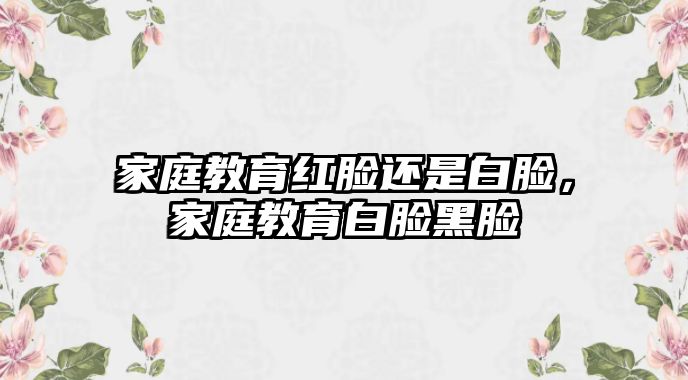 家庭教育红脸还是白脸，家庭教育白脸黑脸